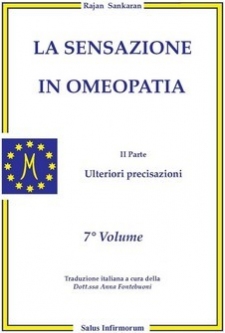 Rajan Sankaran

LA SENSAZIONE IN OMEOPATIA

M

II Parte

Ulteriori precisazioni

7° Volume

Traduzione italiana a cura della
Dott.ssa Anna Fontebuoni

Salus Infirmorum